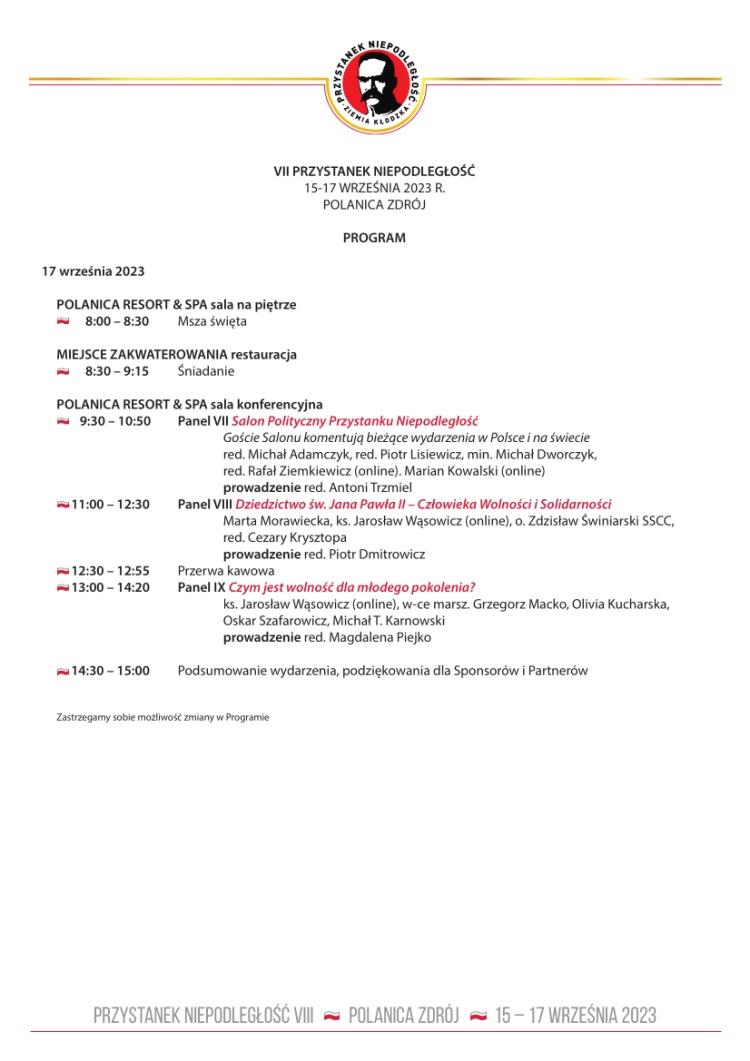 PRZYSTANEK NIEPODLEGŁOŚĆ
ZIEMIA KŁODZKA

VII PRZYSTANEK NIEPODLEGŁOŚĆ
15-17 WRZEŚNIA 2023 R.
POLANICA ZDRÓJ

PROGRAM

17 września 2023

POLANICA RESORT & SPA sala na piętrze
8:00 – 8:30 Msza święta

MIEJSCE ZAKWATEROWANIA restauracja
8:30 – 9:15 Śniadanie

POLANICA RESORT & SPA sala konferencyjna
9:30 – 10:50 Panel VII Salon Polityczny Przystanku Niepodległość
Goście Salonu komentują bieżące wydarzenia w Polsce i na świecie
red. Michał Adamczyk, red. Piotr Lisiewicz, min. Michał Dworczyk, red. Rafał Ziemkiewicz (online). Marian Kowalski (online)
prowadzenie red. Antoni Trzmiel
11:00 – 12:30 Panel VIII Dziedzictwo św. Jana Pawła II – Człowieka Wolności i Solidarności
Marta Morawiecka, ks. Jarosław Wąsowicz (online), o. Zdzisław Świniarski SSCC, red. Cezary Krysztopa
prowadzenie red. Piotr Dmitrowicz
12:30 – 12:55 Przerwa kawowa
13:00 – 14:20 Panel IX Czym jest wolność dla młodego pokolenia?
ks. Jarosław Wąsowicz (online), w-ce marsz. Grzegorz Macko, Olivia Kucharska, Oskar Szafarowicz, Michał T. Karnowski
prowadzenie red. Magdalena Piejko

14:30 – 15:00 Podsumowanie wydarzenia, podziękowania dla Sponsorów i Partnerów

Zastrzegamy sobie możliwość zmiany w Programie

PRZYSTANEK NIEPODLEGŁOŚĆ VIII POLANICA ZDRÓJ 15 – 17 WRZEŚNIA 2023